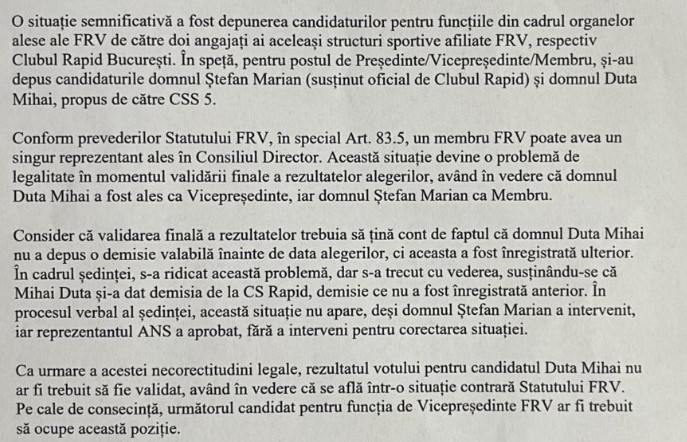 O situație semnificativă a fost depunerea candidaturilor pentru funcțiile din cadrul organelor alese ale FRV de către doi angajați ai aceleași structuri sportive afiliate FRV, respectiv Clubul Rapid București. În speță, pentru postul de Președinte/Vicepreședinte/Membru, și-au depus candidaturile domnul Ștefan Marian (susținut oficial de Clubul Rapid) și domnul Duta Mihai, propus de către CSS 5.

Conform prevederilor Statutului FRV, în special Art. 83.5, un membru FRV poate avea un singur reprezentant ales în Consiliul Director. Această situație devine o problemă de legalitate în momentul validării finale a rezultatelor alegerilor, având în vedere că domnul Duta Mihai a fost ales ca Vicepreședinte, iar domnul Ștefan Marian ca Membru.

Consider că validarea finală a rezultatelor trebuia să țină cont de faptul că domnul Duta Mihai nu a depus o demisie valabilă înainte de data alegerilor, ci aceasta a fost înregistrată ulterior. În cadrul ședinței, s-a ridicat această problemă, dar s-a trecut cu vederea, susținându-se că Mihai Duta și-a dat demisia de la CS Rapid, demisie ce nu a fost înregistrată anterior. În procesul verbal al ședinței, această situație nu apare, deși domnul Ștefan Marian a intervenit, iar reprezentantul ANS a aprobat, fără a interveni pentru corectarea situației.

Ca urmare a acestei necorectitudini legale, rezultatul votului pentru candidatul Duta Mihai nu ar fi trebuit să fie validat, având în vedere că se află într-o situație contrară Statutului FRV. Pe cale de consecință, următorul candidat pentru funcția de Vicepreședinte FRV ar fi trebuit să ocupe această poziție.